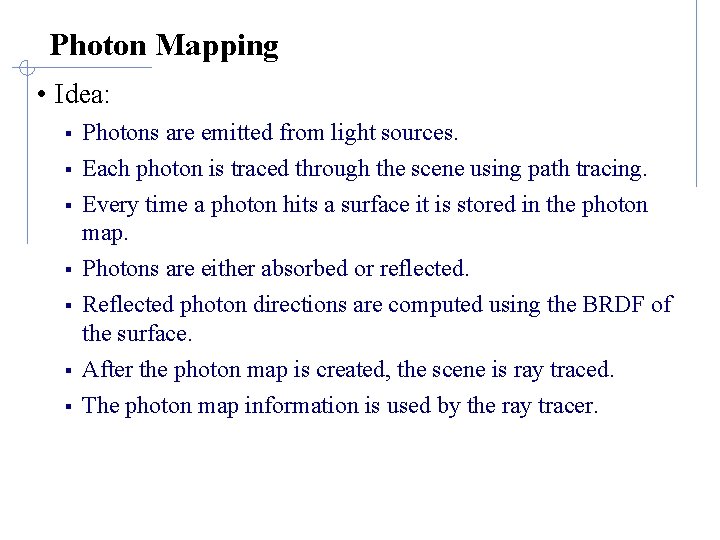 Photon Mapping

• Idea:

▪ Photons are emitted from light sources.

▪ Each photon is traced through the scene using path tracing.

▪ Every time a photon hits a surface it is stored in the photon map.

▪ Photons are either absorbed or reflected.

▪ Reflected photon directions are computed using the BRDF of the surface.

▪ After the photon map is created, the scene is ray traced.

▪ The photon map information is used by the ray tracer.